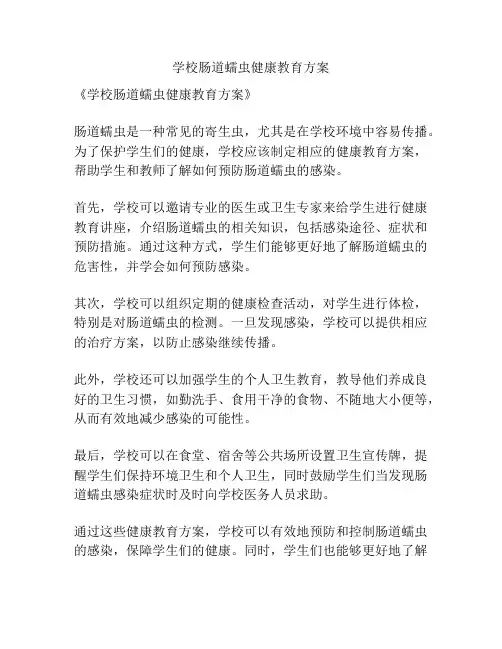 学校肠道蠕虫健康教育方案

《学校肠道蠕虫健康教育方案》

肠道蠕虫是一种常见的寄生虫，尤其是在学校环境中容易传播。为了保护学生们的健康，学校应该制定相应的健康教育方案，帮助学生和教师了解如何预防肠道蠕虫的感染。

首先，学校可以邀请专业的医生或卫生专家来给学生进行健康教育讲座，介绍肠道蠕虫的相关知识，包括感染途径、症状和预防措施。通过这种方式，学生们能够更好地了解肠道蠕虫的危害性，并学会如何预防感染。

其次，学校可以组织定期的健康检查活动，对学生进行体检，特别是对肠道蠕虫的检测。一旦发现感染，学校可以提供相应的治疗方案，以防止感染继续传播。

此外，学校还可以加强学生的个人卫生教育，教导他们养成良好的卫生习惯，如勤洗手、食用干净的食物、不随地大小便等，从而有效地减少感染的可能性。

最后，学校可以在食堂、宿舍等公共场所设置卫生宣传牌，提醒学生们保持环境卫生和个人卫生，同时鼓励学生们当发现肠道蠕虫感染症状时及时向学校医务人员求助。

通过这些健康教育方案，学校可以有效地预防和控制肠道蠕虫的感染，保障学生们的健康。同时，学生们也能够更好地了解